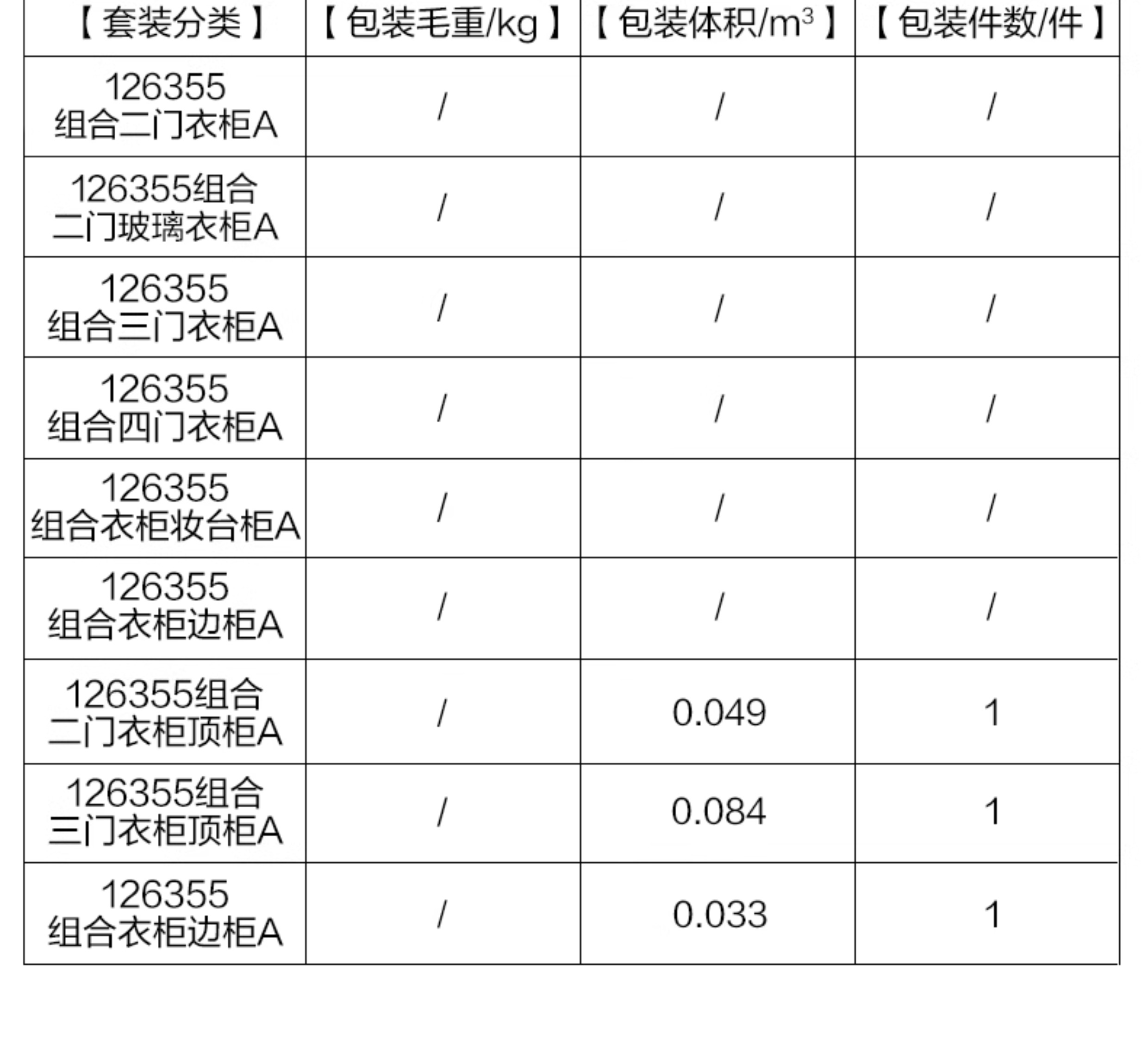 | 【套装分类】 | 【包装毛重/kg】 | 【包装体积/$m^3$】 | 【包装件数/件】 |
|---|---|---|---|
| 126355组合二门衣柜A | / | / | / |
| 126355组合二门玻璃衣柜A | / | / | / |
| 126355组合三门衣柜A | / | / | / |
| 126355组合四门衣柜A | / | / | / |
| 126355组合衣柜妆台柜A | / | / | / |
| 126355组合衣柜边柜A | / | / | / |
| 126355组合二门衣柜顶柜A | / | 0.049 | 1 |
| 126355组合三门衣柜顶柜A | / | 0.084 | 1 |
| 126355组合衣柜边柜A | / | 0.033 | 1 |